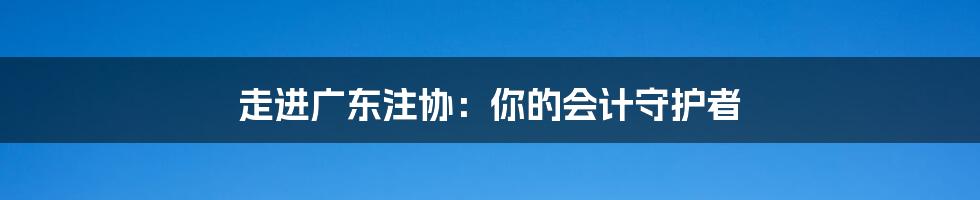 走进广东注协：你的会计守护者